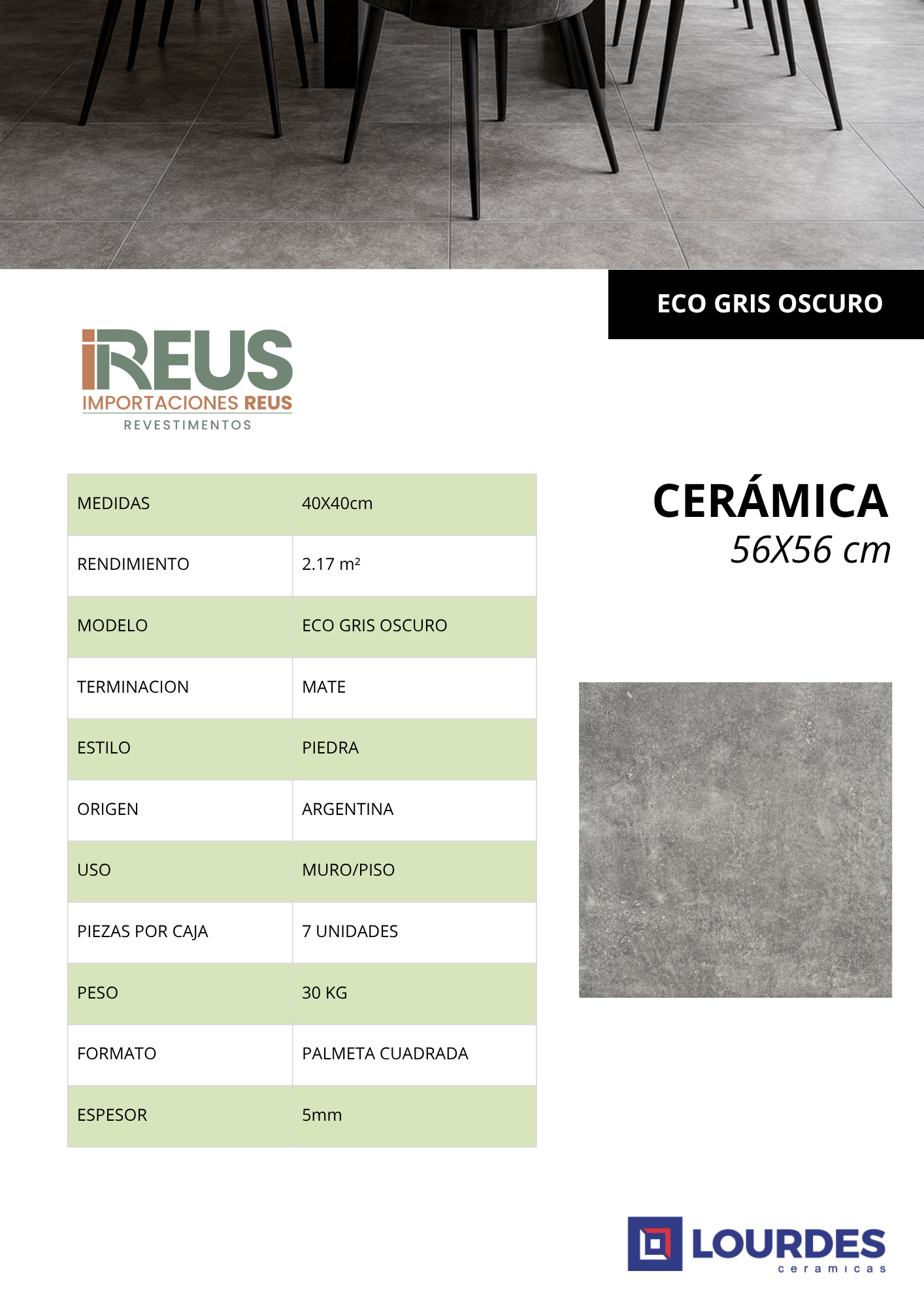 ECO GRIS OSCURO

iREUS
IMPORTACIONES REUS
REVESTIMENTOS

CERÁMICA
56X56 cm

| MEDIDAS | 40X40cm |
|---|---|
| RENDIMIENTO | 2.17 m² |
| MODELO | ECO GRIS OSCURO |
| TERMINACION | MATE |
| ESTILO | PIEDRA |
| ORIGEN | ARGENTINA |
| USO | MURO/PISO |
| PIEZAS POR CAJA | 7 UNIDADES |
| PESO | 30 KG |
| FORMATO | PALMETA CUADRADA |
| ESPESOR | 5mm |

LOURDES
ceramicas